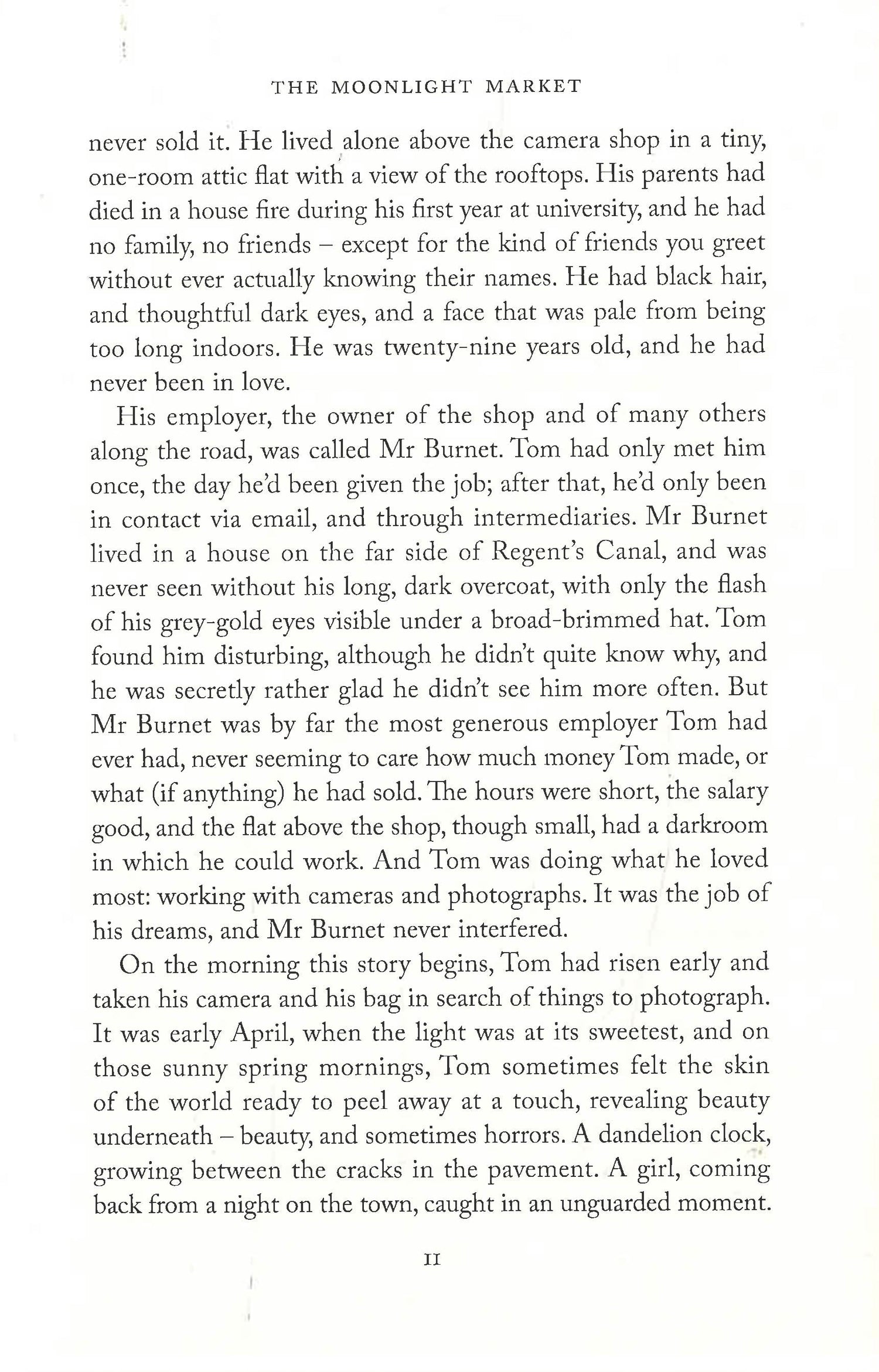 THE MOONLIGHT MARKET

never sold it. He lived alone above the camera shop in a tiny, one-room attic flat with a view of the rooftops. His parents had died in a house fire during his first year at university, and he had no family, no friends – except for the kind of friends you greet without ever actually knowing their names. He had black hair, and thoughtful dark eyes, and a face that was pale from being too long indoors. He was twenty-nine years old, and he had never been in love.

His employer, the owner of the shop and of many others along the road, was called Mr Burnet. Tom had only met him once, the day he'd been given the job; after that, he'd only been in contact via email, and through intermediaries. Mr Burnet lived in a house on the far side of Regent's Canal, and was never seen without his long, dark overcoat, with only the flash of his grey-gold eyes visible under a broad-brimmed hat. Tom found him disturbing, although he didn't quite know why, and he was secretly rather glad he didn't see him more often. But Mr Burnet was by far the most generous employer Tom had ever had, never seeming to care how much money Tom made, or what (if anything) he had sold. The hours were short, the salary good, and the flat above the shop, though small, had a darkroom in which he could work. And Tom was doing what he loved most: working with cameras and photographs. It was the job of his dreams, and Mr Burnet never interfered.

On the morning this story begins, Tom had risen early and taken his camera and his bag in search of things to photograph. It was early April, when the light was at its sweetest, and on those sunny spring mornings, Tom sometimes felt the skin of the world ready to peel away at a touch, revealing beauty underneath – beauty, and sometimes horrors. A dandelion clock, growing between the cracks in the pavement. A girl, coming back from a night on the town, caught in an unguarded moment.

11